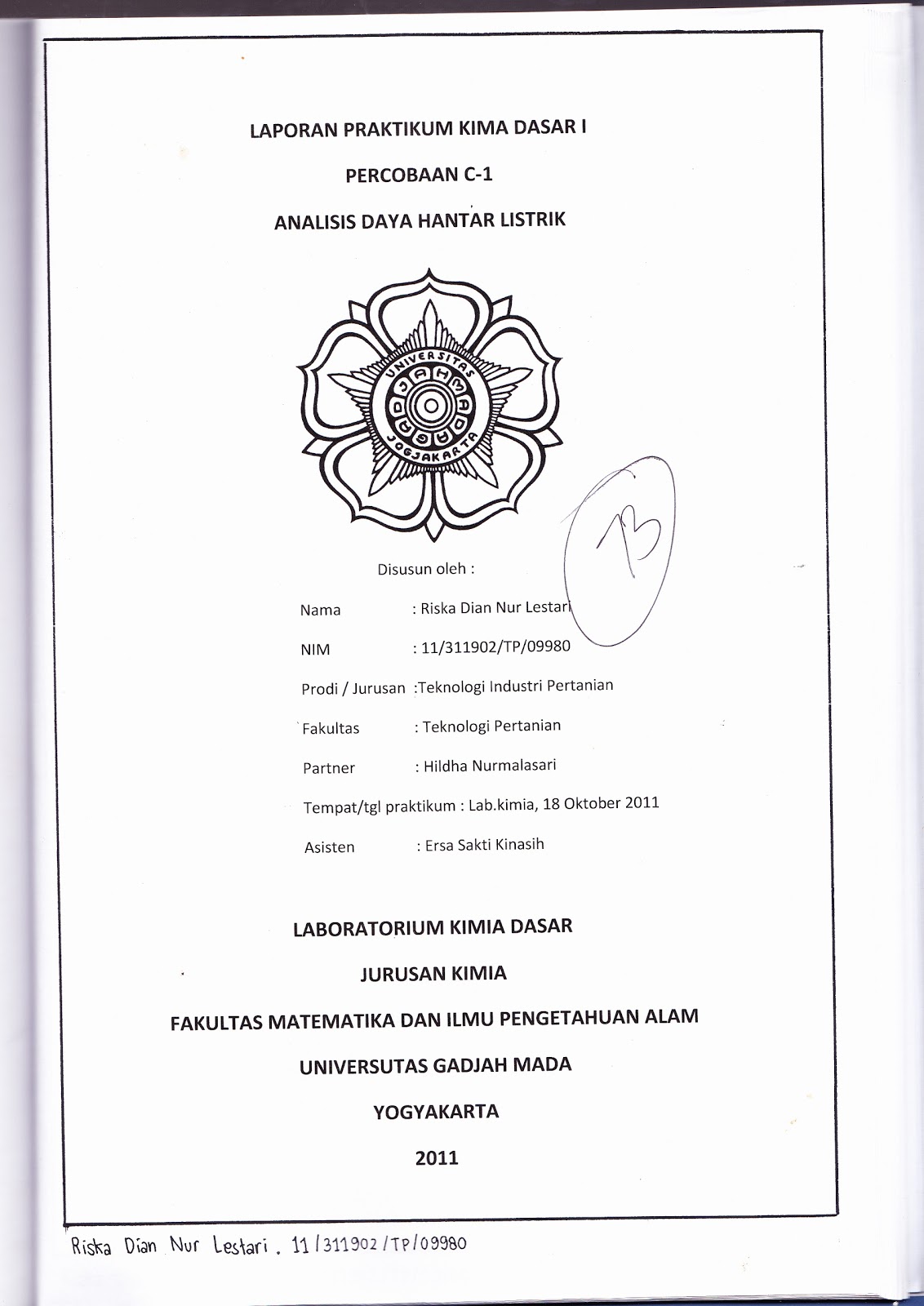 LAPORAN PRAKTIKUM KIMA DASAR I

PERCOBAAN C-1

ANALISIS DAYA HANTAR LISTRIK

UNIVERSITAS GADJAH MADA JOGJAKARTA

73

Disusun oleh :

Nama : Riska Dian Nur Lestari

NIM : 11/311902/TP/09980

Prodi / Jurusan :Teknologi Industri Pertanian

Fakultas : Teknologi Pertanian

Partner : Hildha Nurmalasari

Tempat/tgl praktikum : Lab.kimia, 18 Oktober 2011

Asisten : Ersa Sakti Kinasih

LABORATORIUM KIMIA DASAR

JURUSAN KIMIA

FAKULTAS MATEMATIKA DAN ILMU PENGETAHUAN ALAM

UNIVERSUTAS GADJAH MADA

YOGYAKARTA

2011

Riska Dian Nur Lestari . 11/311902/TP/09980